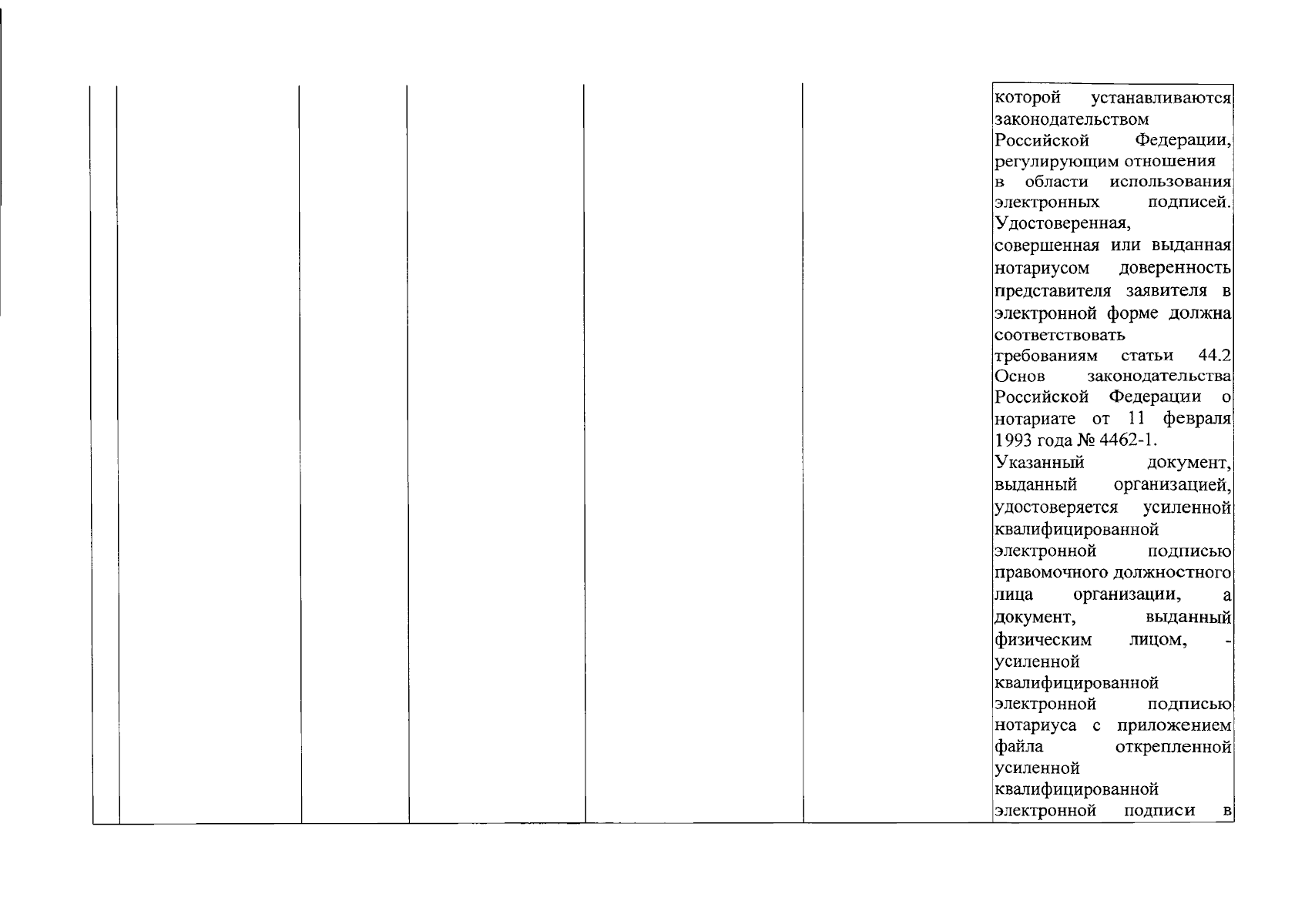 которой устанавливаются законодательством Российской Федерации, регулирующим отношения в области использования электронных подписей. Удостоверенная, совершенная или выданная нотариусом доверенность представителя заявителя в электронной форме должна соответствовать требованиям статьи 44.2 Основ законодательства Российской Федерации о нотариате от 11 февраля 1993 года № 4462-1. Указанный документ, выданный организацией, удостоверяется усиленной квалифицированной электронной подписью правомочного должностного лица организации, а документ, выданный физическим лицом, - усиленной квалифицированной электронной подписью нотариуса с приложением файла открепленной усиленной квалифицированной электронной подписи в